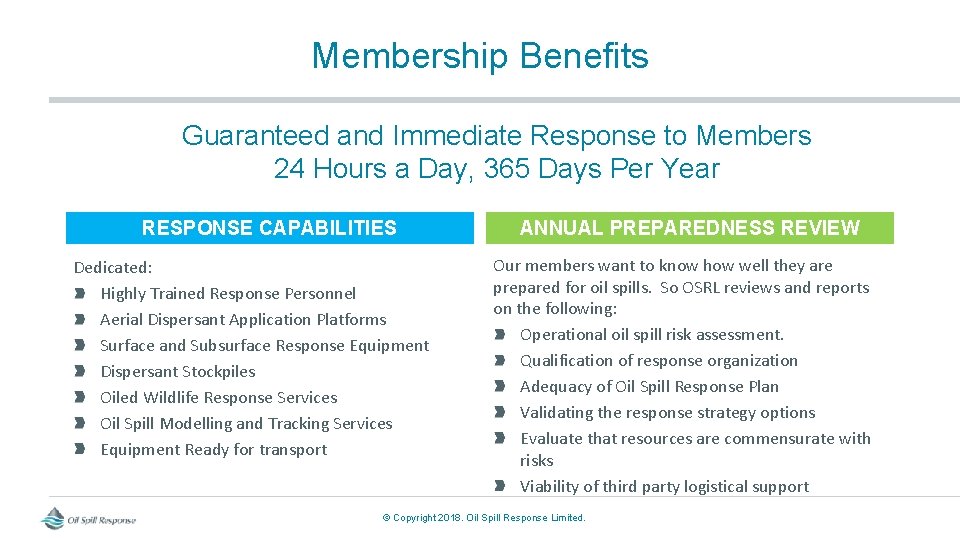 Membership Benefits

Guaranteed and Immediate Response to Members 24 Hours a Day, 365 Days Per Year

RESPONSE CAPABILITIES

Dedicated:
Highly Trained Response Personnel
Aerial Dispersant Application Platforms
Surface and Subsurface Response Equipment
Dispersant Stockpiles
Oiled Wildlife Response Services
Oil Spill Modelling and Tracking Services
Equipment Ready for transport

ANNUAL PREPAREDNESS REVIEW

Our members want to know how well they are prepared for oil spills. So OSRL reviews and reports on the following:
Operational oil spill risk assessment.
Qualification of response organization
Adequacy of Oil Spill Response Plan
Validating the response strategy options
Evaluate that resources are commensurate with risks
Viability of third party logistical support

Oil Spill Response

© Copyright 2018. Oil Spill Response Limited.